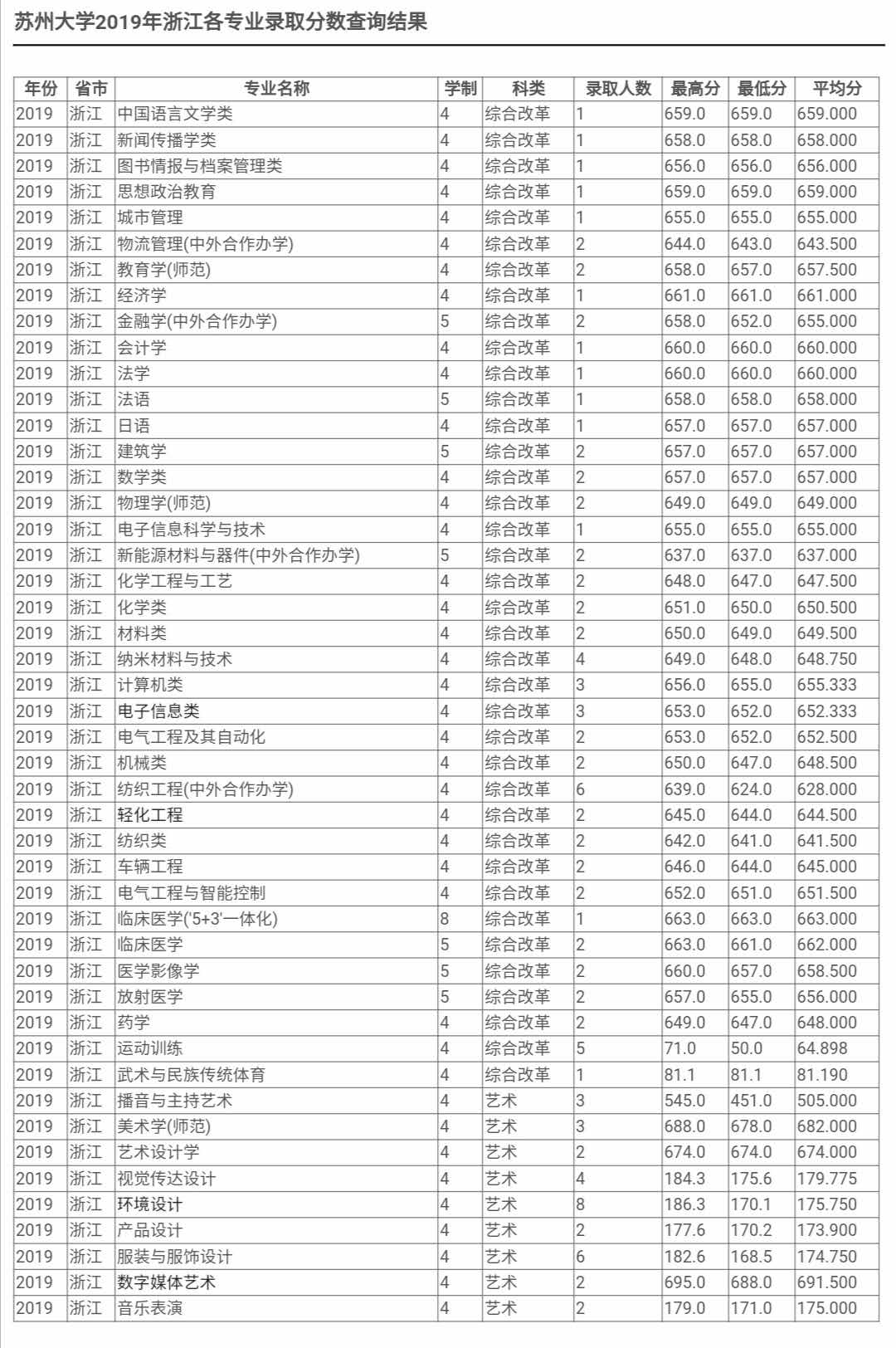 苏州大学2019年浙江各专业录取分数查询结果

| 年份 | 省市 | 专业名称 | 学制 | 科类 | 录取人数 | 最高分 | 最低分 | 平均分 |
|---|---|---|---|---|---|---|---|---|
| 2019 | 浙江 | 中国语言文学类 | 4 | 综合改革 | 1 | 659.0 | 659.0 | 659.000 |
| 2019 | 浙江 | 新闻传播学类 | 4 | 综合改革 | 1 | 658.0 | 658.0 | 658.000 |
| 2019 | 浙江 | 图书情报与档案管理类 | 4 | 综合改革 | 1 | 656.0 | 656.0 | 656.000 |
| 2019 | 浙江 | 思想政治教育 | 4 | 综合改革 | 1 | 659.0 | 659.0 | 659.000 |
| 2019 | 浙江 | 城市管理 | 4 | 综合改革 | 1 | 655.0 | 655.0 | 655.000 |
| 2019 | 浙江 | 物流管理(中外合作办学) | 4 | 综合改革 | 2 | 644.0 | 643.0 | 643.500 |
| 2019 | 浙江 | 教育学(师范) | 4 | 综合改革 | 2 | 658.0 | 657.0 | 657.500 |
| 2019 | 浙江 | 经济学 | 4 | 综合改革 | 1 | 661.0 | 661.0 | 661.000 |
| 2019 | 浙江 | 金融学(中外合作办学) | 5 | 综合改革 | 2 | 658.0 | 652.0 | 655.000 |
| 2019 | 浙江 | 会计学 | 4 | 综合改革 | 1 | 660.0 | 660.0 | 660.000 |
| 2019 | 浙江 | 法学 | 4 | 综合改革 | 1 | 660.0 | 660.0 | 660.000 |
| 2019 | 浙江 | 法语 | 5 | 综合改革 | 1 | 658.0 | 658.0 | 658.000 |
| 2019 | 浙江 | 日语 | 4 | 综合改革 | 1 | 657.0 | 657.0 | 657.000 |
| 2019 | 浙江 | 建筑学 | 5 | 综合改革 | 2 | 657.0 | 657.0 | 657.000 |
| 2019 | 浙江 | 数学类 | 4 | 综合改革 | 2 | 657.0 | 657.0 | 657.000 |
| 2019 | 浙江 | 物理学(师范) | 4 | 综合改革 | 2 | 649.0 | 649.0 | 649.000 |
| 2019 | 浙江 | 电子信息科学与技术 | 4 | 综合改革 | 1 | 655.0 | 655.0 | 655.000 |
| 2019 | 浙江 | 新能源材料与器件(中外合作办学) | 5 | 综合改革 | 2 | 637.0 | 637.0 | 637.000 |
| 2019 | 浙江 | 化学工程与工艺 | 4 | 综合改革 | 2 | 648.0 | 647.0 | 647.500 |
| 2019 | 浙江 | 化学类 | 4 | 综合改革 | 2 | 651.0 | 650.0 | 650.500 |
| 2019 | 浙江 | 材料类 | 4 | 综合改革 | 2 | 650.0 | 649.0 | 649.500 |
| 2019 | 浙江 | 纳米材料与技术 | 4 | 综合改革 | 4 | 649.0 | 648.0 | 648.750 |
| 2019 | 浙江 | 计算机类 | 4 | 综合改革 | 3 | 656.0 | 655.0 | 655.333 |
| 2019 | 浙江 | 电子信息类 | 4 | 综合改革 | 3 | 653.0 | 652.0 | 652.333 |
| 2019 | 浙江 | 电气工程及其自动化 | 4 | 综合改革 | 2 | 653.0 | 652.0 | 652.500 |
| 2019 | 浙江 | 机械类 | 4 | 综合改革 | 2 | 650.0 | 647.0 | 648.500 |
| 2019 | 浙江 | 纺织工程(中外合作办学) | 4 | 综合改革 | 6 | 639.0 | 624.0 | 628.000 |
| 2019 | 浙江 | 轻化工程 | 4 | 综合改革 | 2 | 645.0 | 644.0 | 644.500 |
| 2019 | 浙江 | 纺织类 | 4 | 综合改革 | 2 | 642.0 | 641.0 | 641.500 |
| 2019 | 浙江 | 车辆工程 | 4 | 综合改革 | 2 | 646.0 | 644.0 | 645.000 |
| 2019 | 浙江 | 电气工程与智能控制 | 4 | 综合改革 | 2 | 652.0 | 651.0 | 651.500 |
| 2019 | 浙江 | 临床医学('5+3'一体化) | 8 | 综合改革 | 1 | 663.0 | 663.0 | 663.000 |
| 2019 | 浙江 | 临床医学 | 5 | 综合改革 | 2 | 663.0 | 661.0 | 662.000 |
| 2019 | 浙江 | 医学影像学 | 5 | 综合改革 | 2 | 660.0 | 657.0 | 658.500 |
| 2019 | 浙江 | 放射医学 | 5 | 综合改革 | 2 | 657.0 | 655.0 | 656.000 |
| 2019 | 浙江 | 药学 | 4 | 综合改革 | 2 | 649.0 | 647.0 | 648.000 |
| 2019 | 浙江 | 运动训练 | 4 | 综合改革 | 5 | 71.0 | 50.0 | 64.898 |
| 2019 | 浙江 | 武术与民族传统体育 | 4 | 综合改革 | 1 | 81.1 | 81.1 | 81.190 |
| 2019 | 浙江 | 播音与主持艺术 | 4 | 艺术 | 3 | 545.0 | 451.0 | 505.000 |
| 2019 | 浙江 | 美术学(师范) | 4 | 艺术 | 3 | 688.0 | 678.0 | 682.000 |
| 2019 | 浙江 | 艺术设计学 | 4 | 艺术 | 2 | 674.0 | 674.0 | 674.000 |
| 2019 | 浙江 | 视觉传达设计 | 4 | 艺术 | 4 | 184.3 | 175.6 | 179.775 |
| 2019 | 浙江 | 环境设计 | 4 | 艺术 | 8 | 186.3 | 170.1 | 175.750 |
| 2019 | 浙江 | 产品设计 | 4 | 艺术 | 2 | 177.6 | 170.2 | 173.900 |
| 2019 | 浙江 | 服装与服饰设计 | 4 | 艺术 | 6 | 182.6 | 168.5 | 174.750 |
| 2019 | 浙江 | 数字媒体艺术 | 4 | 艺术 | 2 | 695.0 | 688.0 | 691.500 |
| 2019 | 浙江 | 音乐表演 | 4 | 艺术 | 2 | 179.0 | 171.0 | 175.000 |